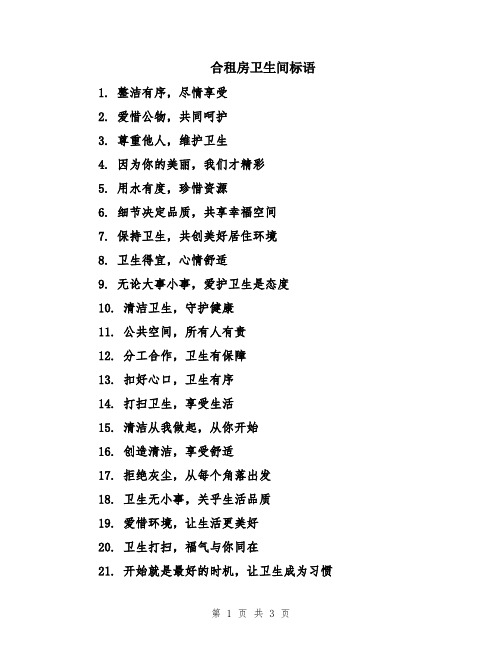 合租房卫生间标语

1. 整洁有序，尽情享受

2. 爱惜公物，共同呵护

3. 尊重他人，维护卫生

4. 因为你的美丽，我们才精彩

5. 用水有度，珍惜资源

6. 细节决定品质，共享幸福空间

7. 保持卫生，共创美好居住环境

8. 卫生得宜，心情舒适

9. 无论大事小事，爱护卫生是态度

10. 清洁卫生，守护健康

11. 公共空间，所有人有责

12. 分工合作，卫生有保障

13. 扣好心口，卫生有序

14. 打扫卫生，享受生活

15. 清洁从我做起，从你开始

16. 创造清洁，享受舒适

17. 拒绝灰尘，从每个角落出发

18. 卫生无小事，关乎生活品质

19. 爱惜环境，让生活更美好

20. 卫生打扫，福气与你同在

21. 开始就是最好的时机，让卫生成为习惯

第 1 页 共 3 页